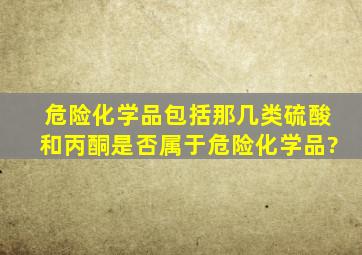 危险化学品包括那几类硫酸和丙酮是否属于危险化学品?